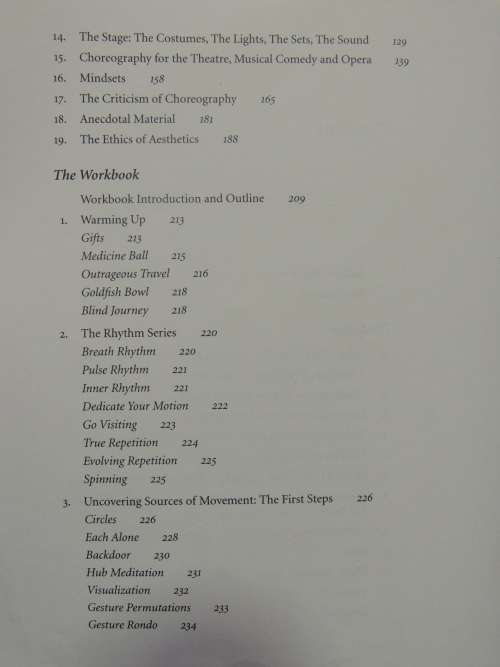 14. The Stage: The Costumes, The Lights, The Sets, The Sound 129
15. Choreography for the Theatre, Musical Comedy and Opera 139
16. Mindsets 158
17. The Criticism of Choreography 165
18. Anecdotal Material 181
19. The Ethics of Aesthetics 188

The Workbook

Workbook Introduction and Outline 209
1. Warming Up 213
Gifts 213
Medicine Ball 215
Outrageous Travel 216
Goldfish Bowl 218
Blind Journey 218
2. The Rhythm Series 220
Breath Rhythm 220
Pulse Rhythm 221
Inner Rhythm 221
Dedicate Your Motion 222
Go Visiting 223
True Repetition 224
Evolving Repetition 225
Spinning 225
3. Uncovering Sources of Movement: The First Steps 226
Circles 226
Each Alone 228
Backdoor 230
Hub Meditation 231
Visualization 232
Gesture Permutations 233
Gesture Rondo 234